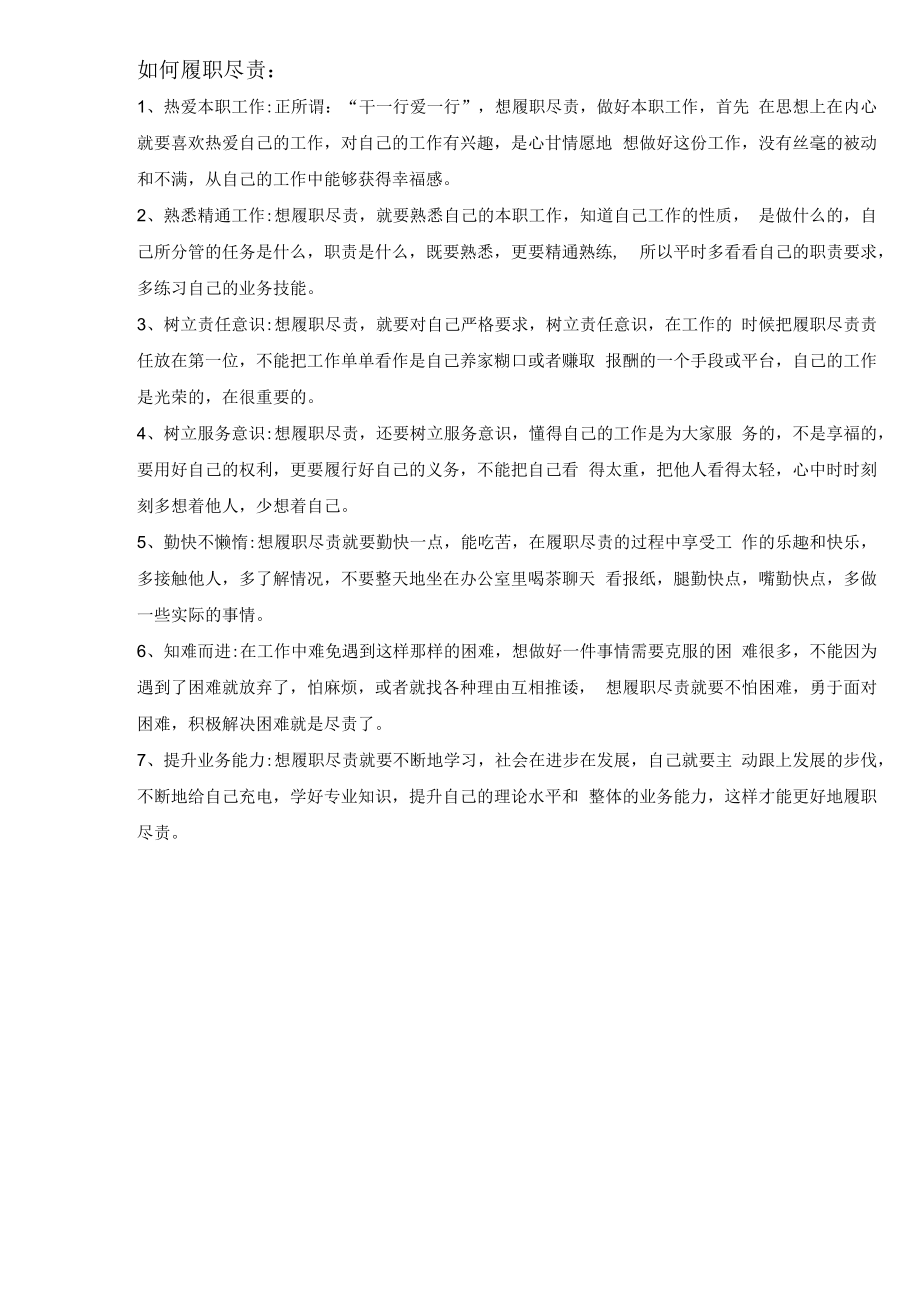 如何履职尽责：

1、热爱本职工作:正所谓：“干一行爱一行”，想履职尽责，做好本职工作，首先 在思想上在内心就要喜欢热爱自己的工作，对自己的工作有兴趣，是心甘情愿地 想做好这份工作，没有丝毫的被动和不满，从自己的工作中能够获得幸福感。

2、熟悉精通工作:想履职尽责，就要熟悉自己的本职工作，知道自己工作的性质， 是做什么的，自己所分管的任务是什么，职责是什么，既要熟悉，更要精通熟练， 所以平时多看看自己的职责要求，多练习自己的业务技能。

3、树立责任意识:想履职尽责，就要对自己严格要求，树立责任意识，在工作的 时候把履职尽责责任放在第一位，不能把工作单单看作是自己养家糊口或者赚取 报酬的一个手段或平台，自己的工作是光荣的，在很重要的。

4、树立服务意识:想履职尽责，还要树立服务意识，懂得自己的工作是为大家服 务的，不是享福的，要用好自己的权利，更要履行好自己的义务，不能把自己看 得太重，把他人看得太轻，心中时时刻刻多想着他人，少想着自己。

5、勤快不懒惰:想履职尽责就要勤快一点，能吃苦，在履职尽责的过程中享受工 作的乐趣和快乐，多接触他人，多了解情况，不要整天地坐在办公室里喝茶聊天 看报纸，腿勤快点，嘴勤快点，多做一些实际的事情。

6、知难而进:在工作中难免遇到这样那样的困难，想做好一件事情需要克服的困 难很多，不能因为遇到了困难就放弃了，怕麻烦，或者就找各种理由互相推诿， 想履职尽责就要不怕困难，勇于面对困难，积极解决困难就是尽责了。

7、提升业务能力:想履职尽责就要不断地学习，社会在进步在发展，自己就要主 动跟上发展的步伐，不断地给自己充电，学好专业知识，提升自己的理论水平和 整体的业务能力，这样才能更好地履职尽责。